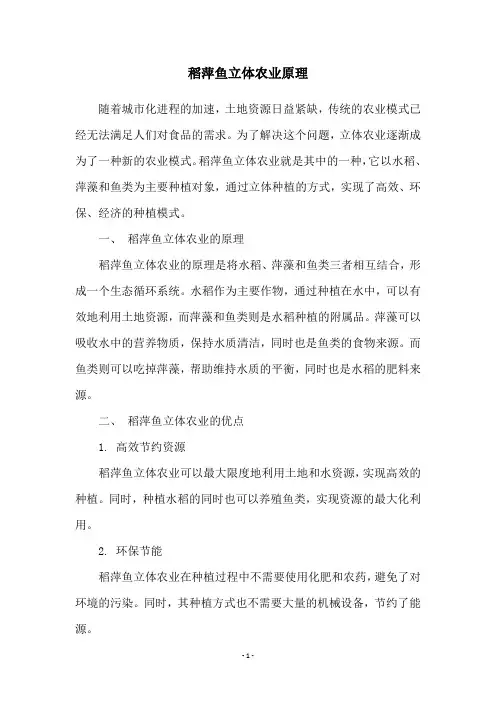 稻萍鱼立体农业原理

随着城市化进程的加速，土地资源日益紧缺，传统的农业模式已经无法满足人们对食品的需求。为了解决这个问题，立体农业逐渐成为了一种新的农业模式。稻萍鱼立体农业就是其中的一种，它以水稻、萍藻和鱼类为主要种植对象，通过立体种植的方式，实现了高效、环保、经济的种植模式。

一、 稻萍鱼立体农业的原理

稻萍鱼立体农业的原理是将水稻、萍藻和鱼类三者相互结合，形成一个生态循环系统。水稻作为主要作物，通过种植在水中，可以有效地利用土地资源，而萍藻和鱼类则是水稻种植的附属品。萍藻可以吸收水中的营养物质，保持水质清洁，同时也是鱼类的食物来源。而鱼类则可以吃掉萍藻，帮助维持水质的平衡，同时也是水稻的肥料来源。

二、 稻萍鱼立体农业的优点

1. 高效节约资源

稻萍鱼立体农业可以最大限度地利用土地和水资源，实现高效的种植。同时，种植水稻的同时也可以养殖鱼类，实现资源的最大化利用。

2. 环保节能

稻萍鱼立体农业在种植过程中不需要使用化肥和农药，避免了对环境的污染。同时，其种植方式也不需要大量的机械设备，节约了能源。

- 1 -